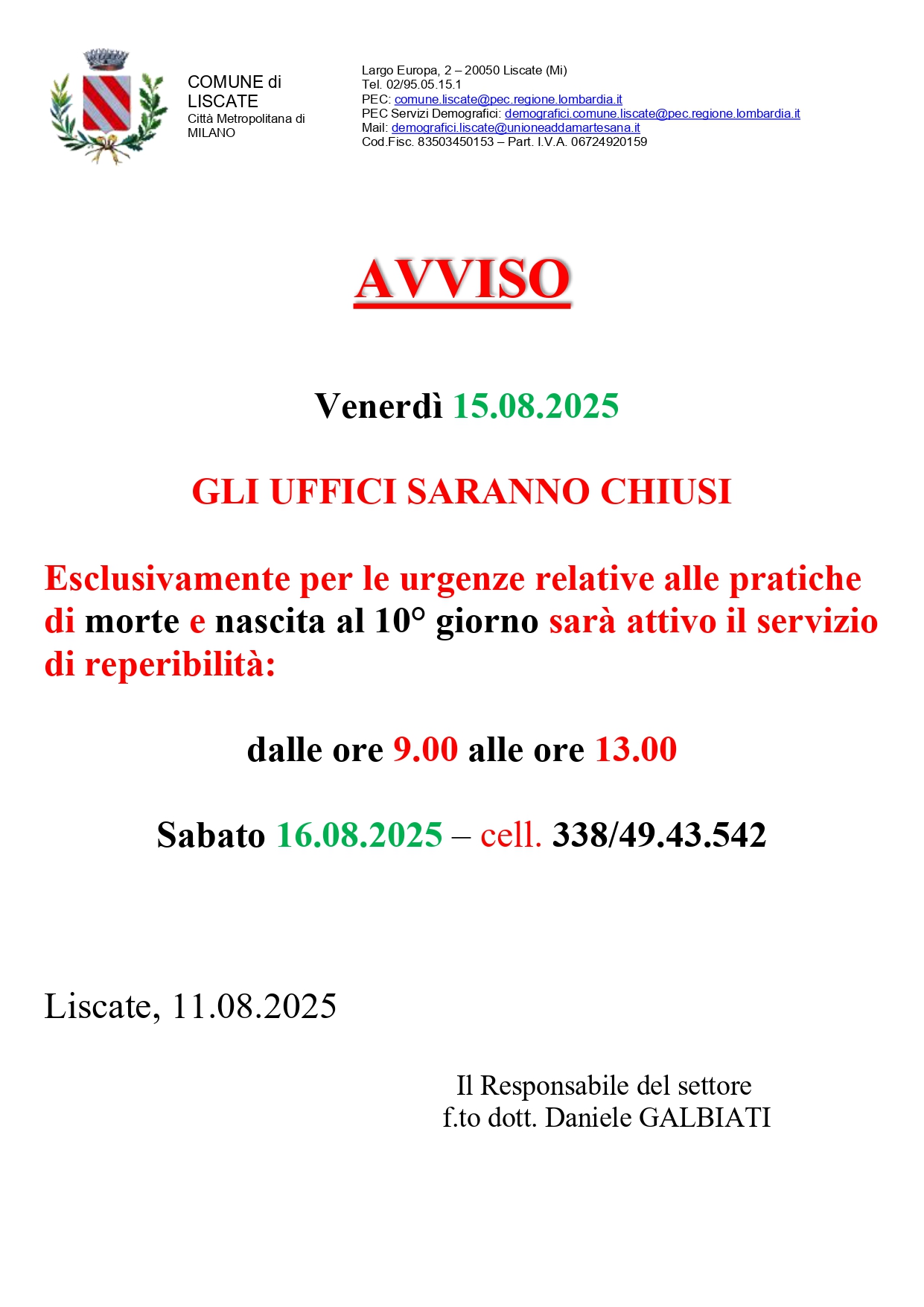 COMUNE di LISCATE
Città Metropolitana di MILANO

Largo Europa, 2 – 20050 Liscate (Mi)
Tel. 02/95.05.15.1
PEC: comune.liscate@pec.regione.lombardia.it
PEC Servizi Demografici: demografici.comune.liscate@pec.regione.lombardia.it
Mail: demografici.liscate@unioneaddamartesana.it
Cod.Fisc. 83503450153 – Part. I.V.A. 06724920159

AVVISO

Venerdì 15.08.2025

GLI UFFICI SARANNO CHIUSI

Esclusivamente per le urgenze relative alle pratiche di morte e nascita al 10° giorno sarà attivo il servizio di reperibilità:

dalle ore 9.00 alle ore 13.00

Sabato 16.08.2025 – cell. 338/49.43.542

Liscate, 11.08.2025

Il Responsabile del settore
f.to dott. Daniele GALBIATI